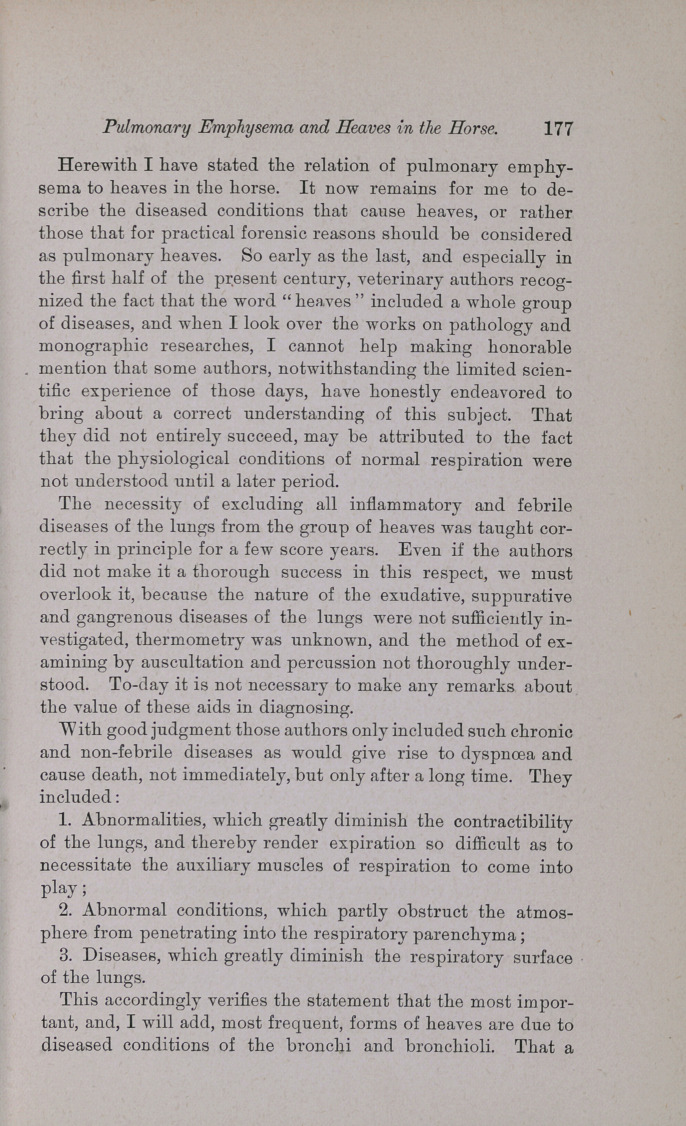 Pulmonary Emphysema and Heaves in the Horse. 177

Herewith I have stated the relation of pulmonary emphysema to heaves in the horse. It now remains for me to describe the diseased conditions that cause heaves, or rather those that for practical forensic reasons should be considered as pulmonary heaves. So early as the last, and especially in the first half of the present century, veterinary authors recognized the fact that the word "heaves" included a whole group of diseases, and when I look over the works on pathology and monographic researches, I cannot help making honorable mention that some authors, notwithstanding the limited scientific experience of those days, have honestly endeavored to bring about a correct understanding of this subject. That they did not entirely succeed, may be attributed to the fact that the physiological conditions of normal respiration were not understood until a later period.

The necessity of excluding all inflammatory and febrile diseases of the lungs from the group of heaves was taught correctly in principle for a few score years. Even if the authors did not make it a thorough success in this respect, we must overlook it, because the nature of the exudative, suppurative and gangrenous diseases of the lungs were not sufficiently investigated, thermometry was unknown, and the method of examining by auscultation and percussion not thoroughly understood. To-day it is not necessary to make any remarks about the value of these aids in diagnosing.

With good judgment those authors only included such chronic and non-febrile diseases as would give rise to dyspnœa and cause death, not immediately, but only after a long time. They included:

1. Abnormalities, which greatly diminish the contractibility of the lungs, and thereby render expiration so difficult as to necessitate the auxiliary muscles of respiration to come into play;

2. Abnormal conditions, which partly obstruct the atmosphere from penetrating into the respiratory parenchyma;

3. Diseases, which greatly diminish the respiratory surface of the lungs.

This accordingly verifies the statement that the most important, and, I will add, most frequent, forms of heaves are due to diseased conditions of the bronchi and bronchioli. That a